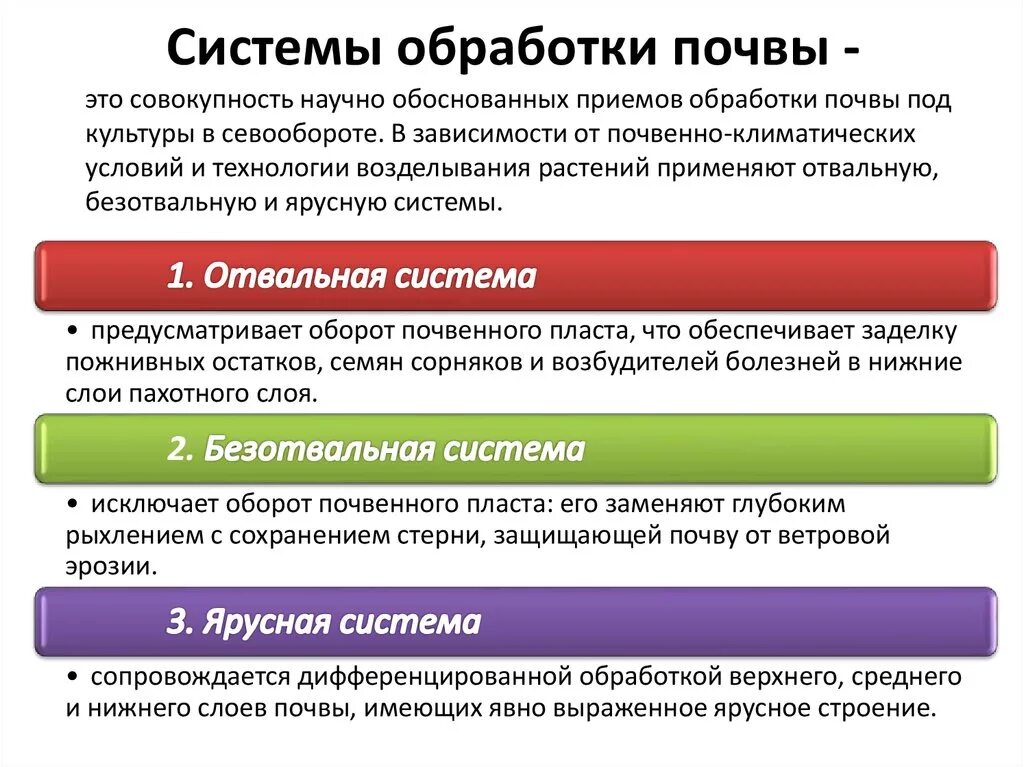 Системы обработки почвы -

это совокупность научно обоснованных приемов обработки почвы под культуры в севообороте. В зависимости от почвенно-климатических условий и технологии возделывания растений применяют отвальную, безотвальную и ярусную системы.

1. Отвальная система

• предусматривает оборот почвенного пласта, что обеспечивает заделку пожнивных остатков, семян сорняков и возбудителей болезней в нижние слои пахотного слоя.

2. Безотвальная система

• исключает оборот почвенного пласта: его заменяют глубоким рыхлением с сохранением стерни, защищающей почву от ветровой эрозии.

3. Ярусная система

• сопровождается дифференцированной обработкой верхнего, среднего и нижнего слоев почвы, имеющих явно выраженное ярусное строение.